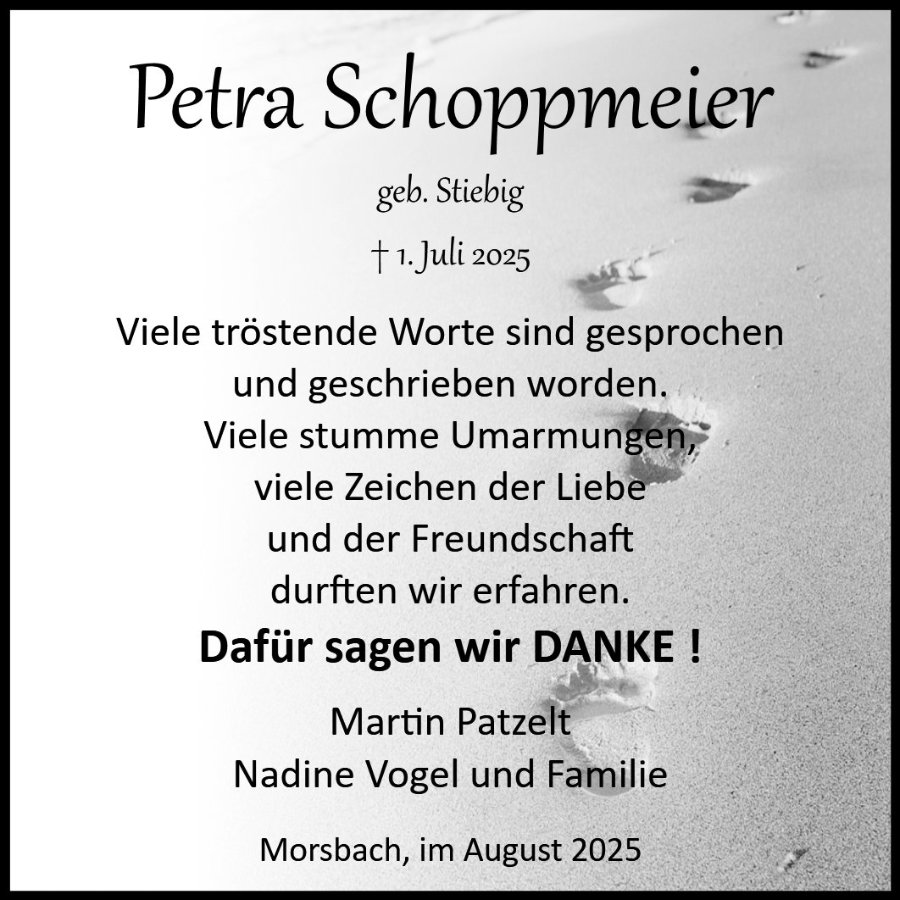 Petra Schoppmeier

geb. Stiebig

† 1. Juli 2025

Viele tröstende Worte sind gesprochen und geschrieben worden. Viele stumme Umarmungen, viele Zeichen der Liebe und der Freundschaft durften wir erfahren.

Dafür sagen wir DANKE !

Martin Patzelt
Nadine Vogel und Familie

Morsbach, im August 2025